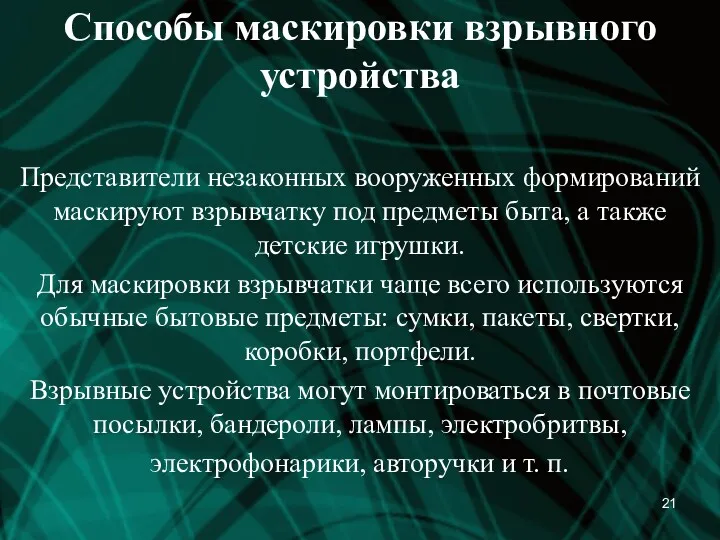 Способы маскировки взрывного устройства

Представители незаконных вооруженных формирований маскируют взрывчатку под предметы быта, а также детские игрушки.

Для маскировки взрывчатки чаще всего используются обычные бытовые предметы: сумки, пакеты, свертки, коробки, портфели.

Взрывные устройства могут монтироваться в почтовые посылки, бандероли, лампы, электробритвы, электрофонарики, авторучки и т. п.

21